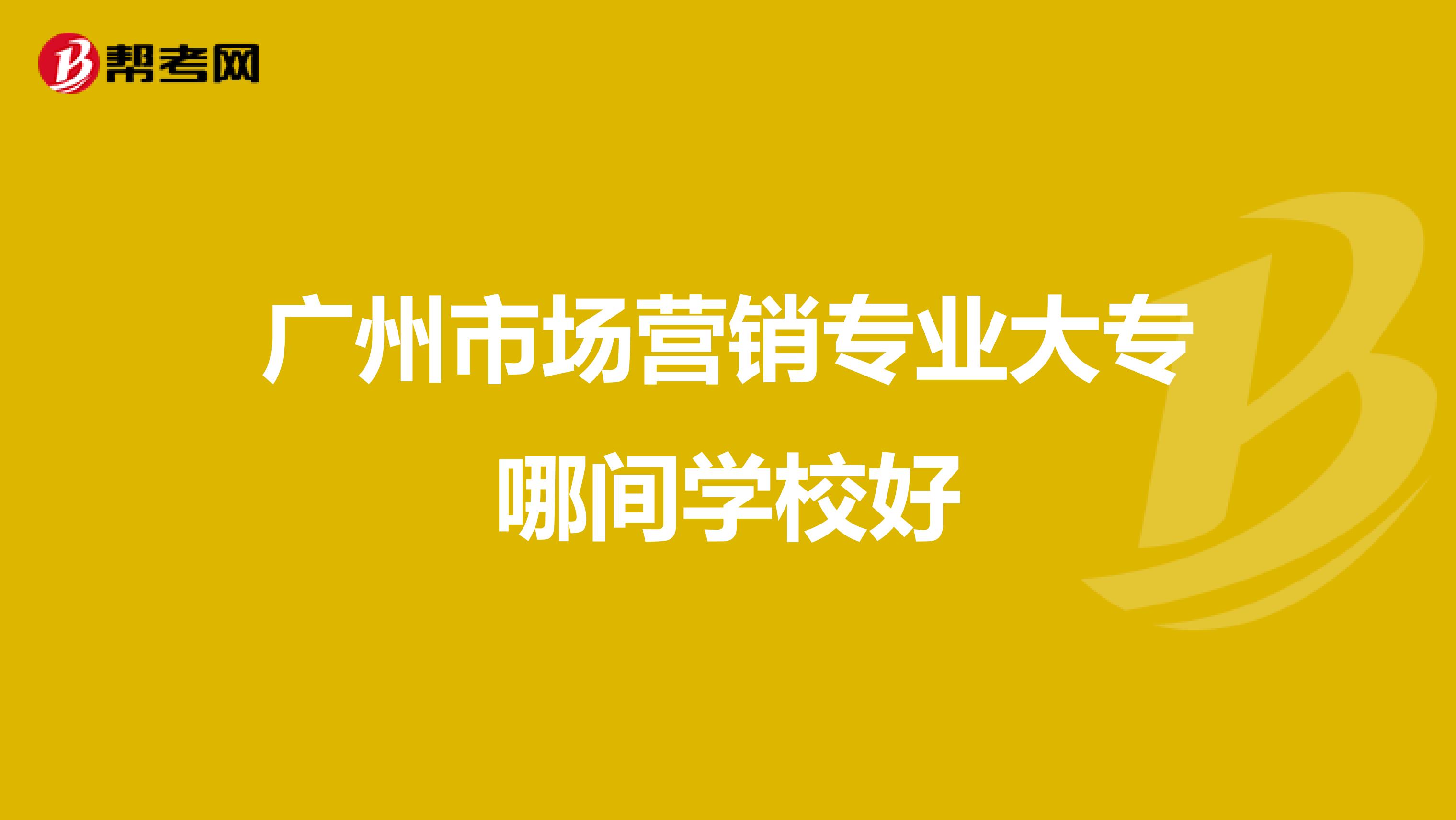 帮考网

广州市场营销专业大专哪间学校好